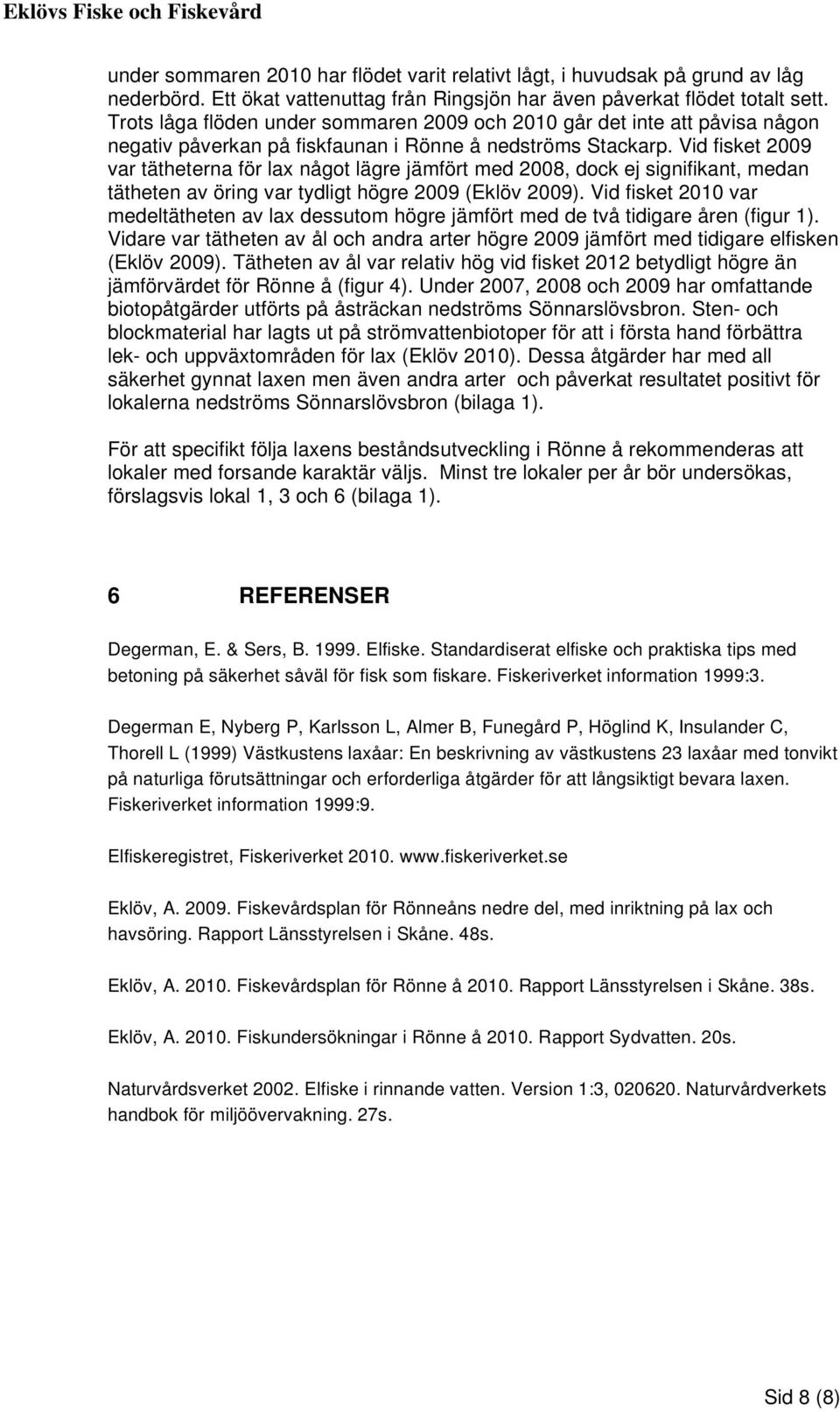 Eklövs Fiske och Fiskevård

under sommaren 2010 har flödet varit relativt lågt, i huvudsak på grund av låg nederbörd. Ett ökat vattenuttag från Ringsjön har även påverkat flödet totalt sett. Trots låga flöden under sommaren 2009 och 2010 går det inte att påvisa någon negativ påverkan på fiskfaunan i Rönne å nedströms Stackarp. Vid fisket 2009 var tätheterna för lax något lägre jämfört med 2008, dock ej signifikant, medan tätheten av öring var tydligt högre 2009 (Eklöv 2009). Vid fisket 2010 var medeltätheten av lax dessutom högre jämfört med de två tidigare åren (figur 1). Vidare var tätheten av ål och andra arter högre 2009 jämfört med tidigare elfisken (Eklöv 2009). Tätheten av ål var relativ hög vid fisket 2012 betydligt högre än jämförvärdet för Rönne å (figur 4). Under 2007, 2008 och 2009 har omfattande biotopåtgärder utförts på åsträckan nedströms Sönnarslövsbron. Sten- och blockmaterial har lagts ut på strömvattenbiotoper för att i första hand förbättra lek- och uppväxtområden för lax (Eklöv 2010). Dessa åtgärder har med all säkerhet gynnat laxen men även andra arter och påverkat resultatet positivt för lokalerna nedströms Sönnarslövsbron (bilaga 1).

För att specifikt följa laxens beståndsutveckling i Rönne å rekommenderas att lokaler med forsande karaktär väljs. Minst tre lokaler per år bör undersökas, förslagsvis lokal 1, 3 och 6 (bilaga 1).

6 REFERENSER

Degerman, E. & Sers, B. 1999. Elfiske. Standardiserat elfiske och praktiska tips med betoning på säkerhet såväl för fisk som fiskare. Fiskeriverket information 1999:3.

Degerman E, Nyberg P, Karlsson L, Almer B, Funegård P, Höglind K, Insulander C, Thorell L (1999) Västkustens laxåar: En beskrivning av västkustens 23 laxåar med tonvikt på naturliga förutsättningar och erforderliga åtgärder för att långsiktigt bevara laxen. Fiskeriverket information 1999:9.

Elfiskeregistret, Fiskeriverket 2010. www.fiskeriverket.se

Eklöv, A. 2009. Fiskevårdsplan för Rönneåns nedre del, med inriktning på lax och havsöring. Rapport Länsstyrelsen i Skåne. 48s.

Eklöv, A. 2010. Fiskevårdsplan för Rönne å 2010. Rapport Länsstyrelsen i Skåne. 38s.

Eklöv, A. 2010. Fiskundersökningar i Rönne å 2010. Rapport Sydvatten. 20s.

Naturvårdsverket 2002. Elfiske i rinnande vatten. Version 1:3, 020620. Naturvårdverkets handbok för miljöövervakning. 27s.

Sid 8 (8)